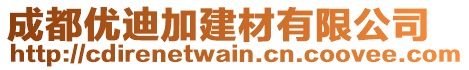 成都优迪加建材有限公司
http://cdirenetwain.cn.coovee.com